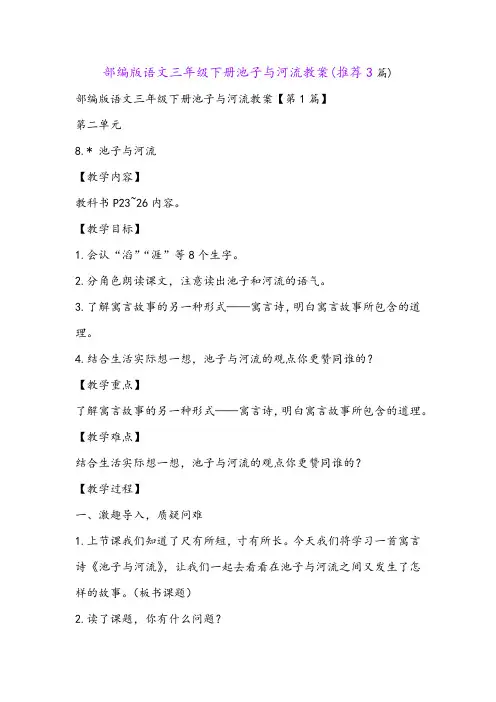 部编版语文三年级下册池子与河流教案(推荐3篇)

部编版语文三年级下册池子与河流教案【第1篇】

第二单元

8.* 池子与河流

【教学内容】

教科书P23~26内容。

【教学目标】

1.会认“滔”“涯”等8个生字。

2.分角色朗读课文，注意读出池子和河流的语气。

3.了解寓言故事的另一种形式——寓言诗，明白寓言故事所包含的道理。

4.结合生活实际想一想，池子与河流的观点你更赞同谁的？

【教学重点】

了解寓言故事的另一种形式——寓言诗，明白寓言故事所包含的道理。

【教学难点】

结合生活实际想一想，池子与河流的观点你更赞同谁的？

【教学过程】

一、激趣导入，质疑问难

1.上节课我们知道了尺有所短，寸有所长。今天我们将学习一首寓言诗《池子与河流》，让我们一起去看看在池子与河流之间又发生了怎样的故事。(板书课题)

2.读了课题，你有什么问题？